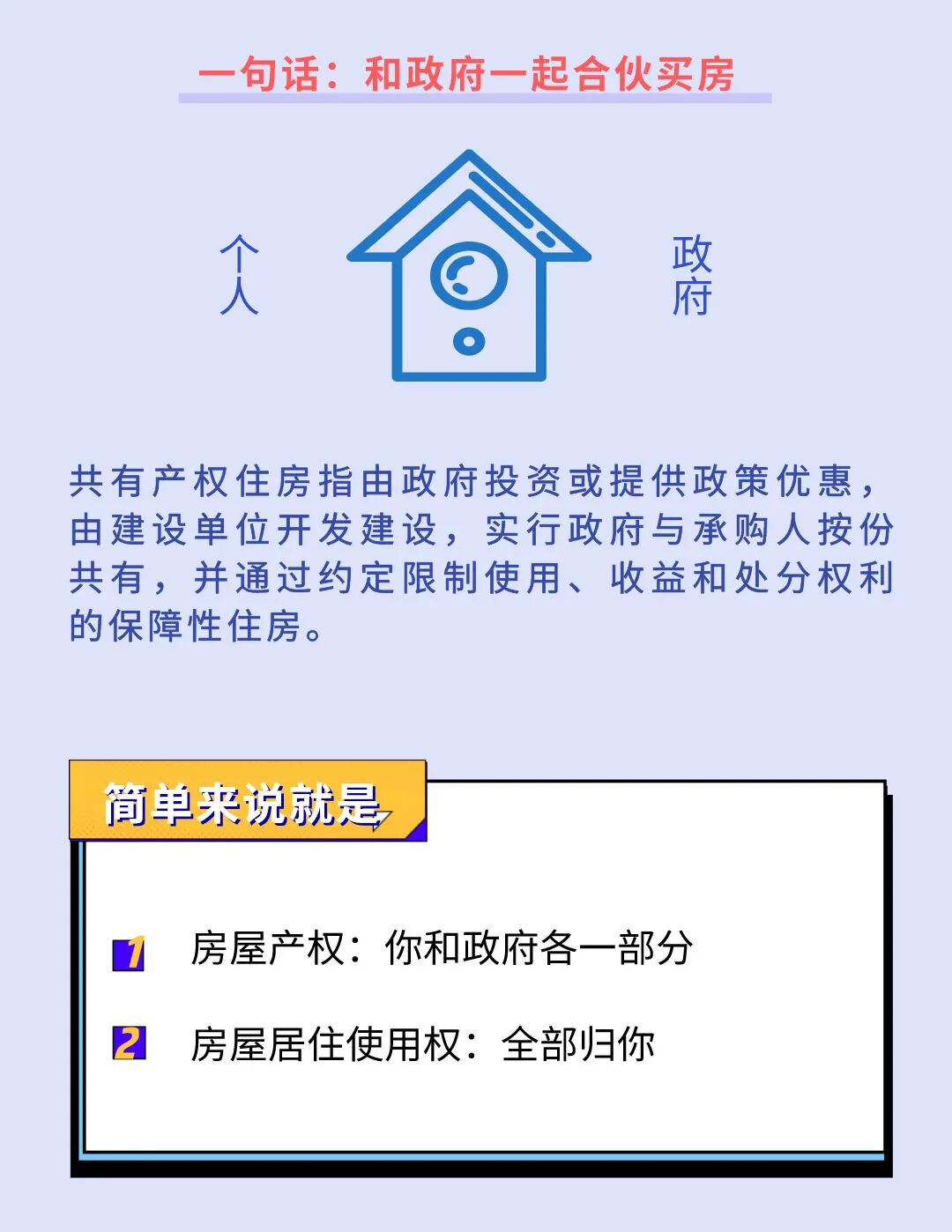 一句话：和政府一起合伙买房

个人

政府

共有产权住房指由政府投资或提供政策优惠，由建设单位开发建设，实行政府与承购人按份共有，并通过约定限制使用、收益和处分权利的保障性住房。

简单来说就是

1 房屋产权：你和政府各一部分

2 房屋居住使用权：全部归你